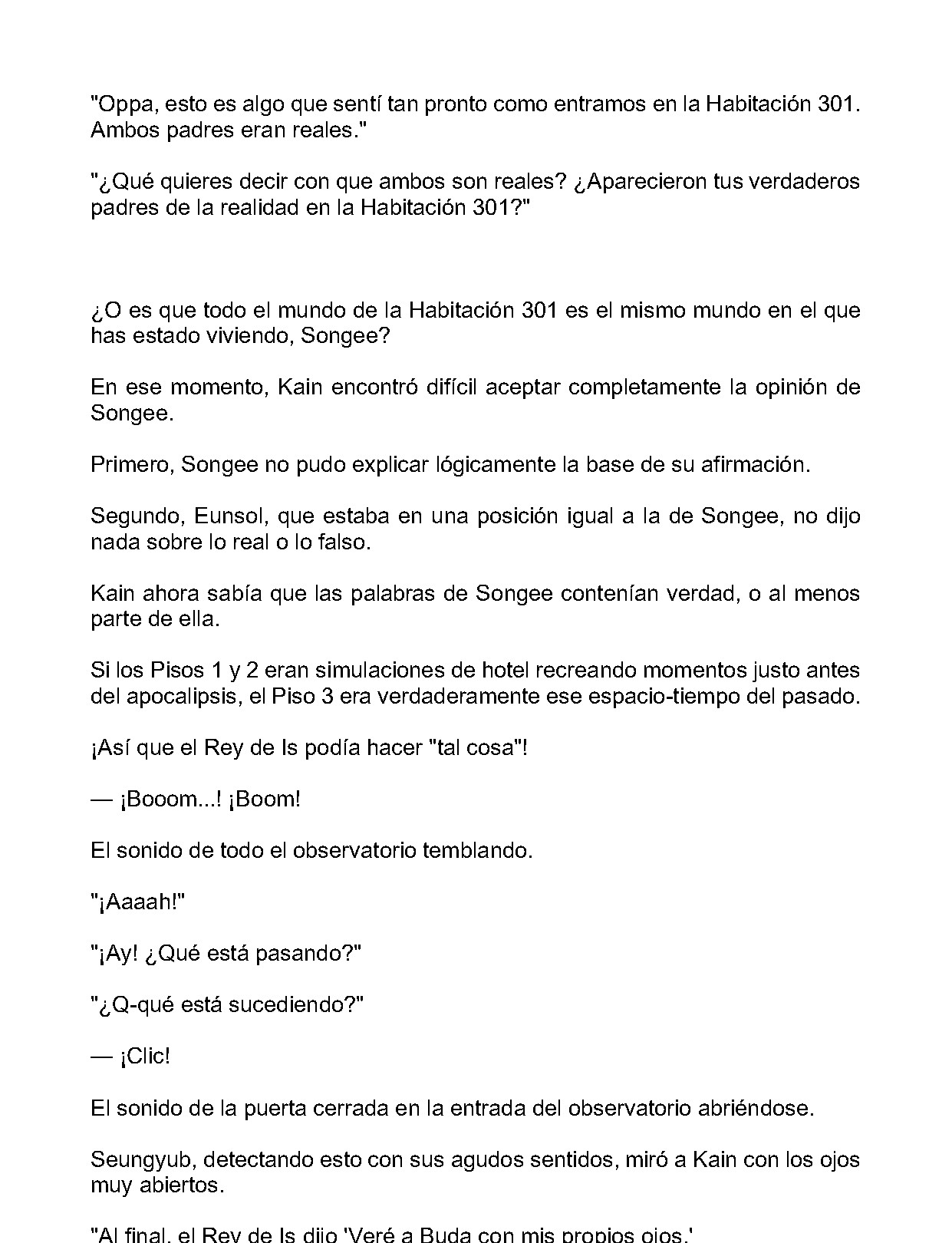 "Oppa, esto es algo que sentí tan pronto como entramos en la Habitación 301. Ambos padres eran reales."

"¿Qué quieres decir con que ambos son reales? ¿Aparecieron tus verdaderos padres de la realidad en la Habitación 301?"

¿O es que todo el mundo de la Habitación 301 es el mismo mundo en el que has estado viviendo, Songee?

En ese momento, Kain encontró difícil aceptar completamente la opinión de Songee.

Primero, Songee no pudo explicar lógicamente la base de su afirmación.

Segundo, Eunsol, que estaba en una posición igual a la de Songee, no dijo nada sobre lo real o lo falso.

Kain ahora sabía que las palabras de Songee contenían verdad, o al menos parte de ella.

Si los Pisos 1 y 2 eran simulaciones de hotel recreando momentos justo antes del apocalipsis, el Piso 3 era verdaderamente ese espacio-tiempo del pasado.

¡Así que el Rey de Is podía hacer "tal cosa"!

— ¡Booom...! ¡Boom!

El sonido de todo el observatorio temblando.

"¡Aaaah!"

"¡Ay! ¿Qué está pasando?"

"¿Q-qué está sucediendo?"

— ¡Clic!

El sonido de la puerta cerrada en la entrada del observatorio abriéndose.

Seungyub, detectando esto con sus agudos sentidos, miró a Kain con los ojos muy abiertos.

"Al final, el Rey de Is dijo 'Veré a Buda con mis propios ojos.'